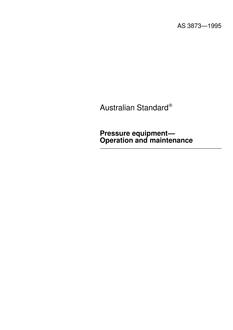 AS 3873—1995

Australian Standard®

Pressure equipment—
Operation and maintenance